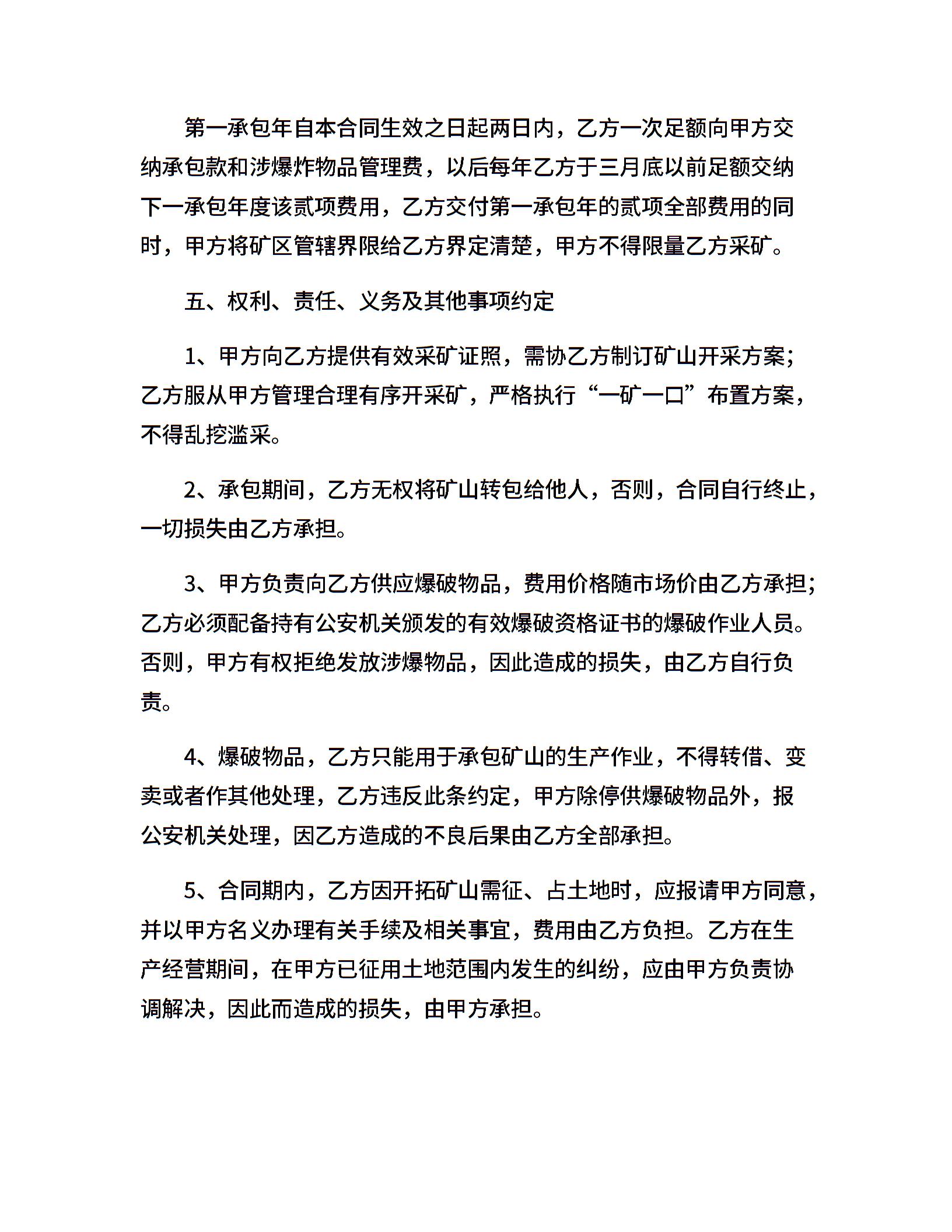 第一承包年自本合同生效之日起两日内，乙方一次足额向甲方交纳承包款和涉爆炸物品管理费，以后每年乙方于三月底以前足额交纳下一承包年度该贰项费用，乙方交付第一承包年的贰项全部费用的同时，甲方将矿区管辖界限给乙方界定清楚，甲方不得限量乙方采矿。

五、权利、责任、义务及其他事项约定

1、甲方向乙方提供有效采矿证照，需协乙方制订矿山开采方案；乙方服从甲方管理合理有序开采矿，严格执行“一矿一口”布置方案，不得乱挖滥采。

2、承包期间，乙方无权将矿山转包给他人，否则，合同自行终止，一切损失由乙方承担。

3、甲方负责向乙方供应爆破物品，费用价格随市场价由乙方承担；乙方必须配备持有公安机关颁发的有效爆破资格证书的爆破作业人员。否则，甲方有权拒绝发放涉爆物品，因此造成的损失，由乙方自行负责。

4、爆破物品，乙方只能用于承包矿山的生产作业，不得转借、变卖或者作其他处理，乙方违反此条约定，甲方除停供爆破物品外，报公安机关处理，因乙方造成的不良后果由乙方全部承担。

5、合同期内，乙方因开拓矿山需征、占土地时，应报请甲方同意，并以甲方名义办理有关手续及相关事宜，费用由乙方负担。乙方在生产经营期间，在甲方已征用土地范围内发生的纠纷，应由甲方负责协调解决，因此而造成的损失，由甲方承担。